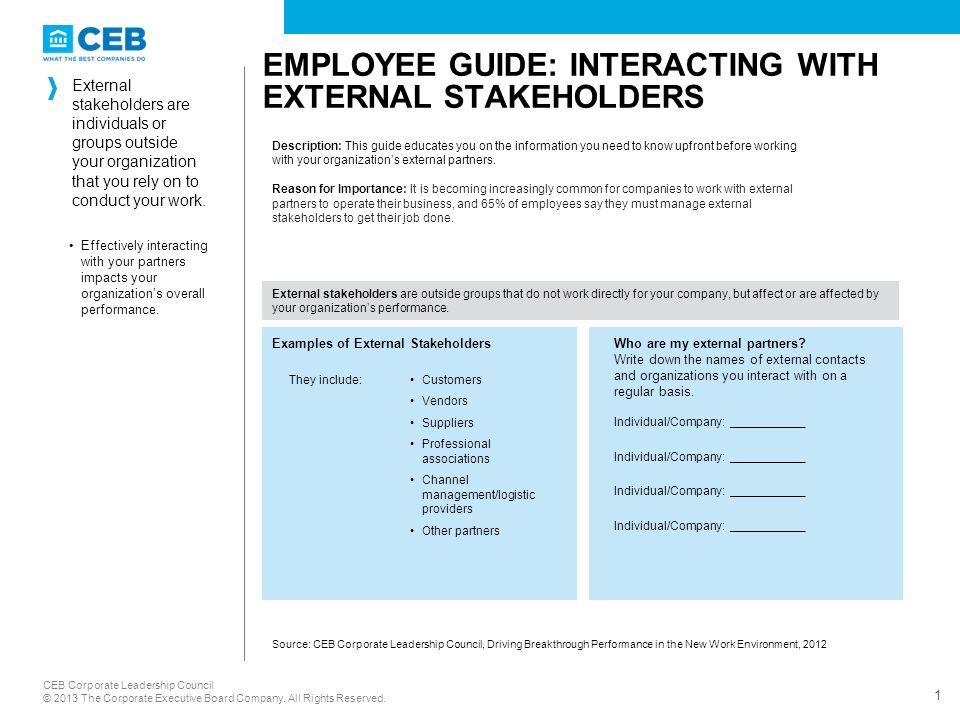 CEB
WHAT THE BEST COMPANIES DO

External stakeholders are individuals or groups outside your organization that you rely on to conduct your work.

• Effectively interacting with your partners impacts your organization's overall performance.

EMPLOYEE GUIDE: INTERACTING WITH EXTERNAL STAKEHOLDERS

Description: This guide educates you on the information you need to know upfront before working with your organization's external partners.

Reason for Importance: It is becoming increasingly common for companies to work with external partners to operate their business, and 65% of employees say they must manage external stakeholders to get their job done.

External stakeholders are outside groups that do not work directly for your company, but affect or are affected by your organization's performance.

Examples of External Stakeholders

They include:
• Customers
• Vendors
• Suppliers
• Professional associations
• Channel management/logistic providers
• Other partners

Who are my external partners?
Write down the names of external contacts and organizations you interact with on a regular basis.

Individual/Company: ___________

Individual/Company: ___________

Individual/Company: ___________

Individual/Company: ___________

Source: CEB Corporate Leadership Council, Driving Breakthrough Performance in the New Work Environment, 2012

CEB Corporate Leadership Council
© 2013 The Corporate Executive Board Company. All Rights Reserved.

1